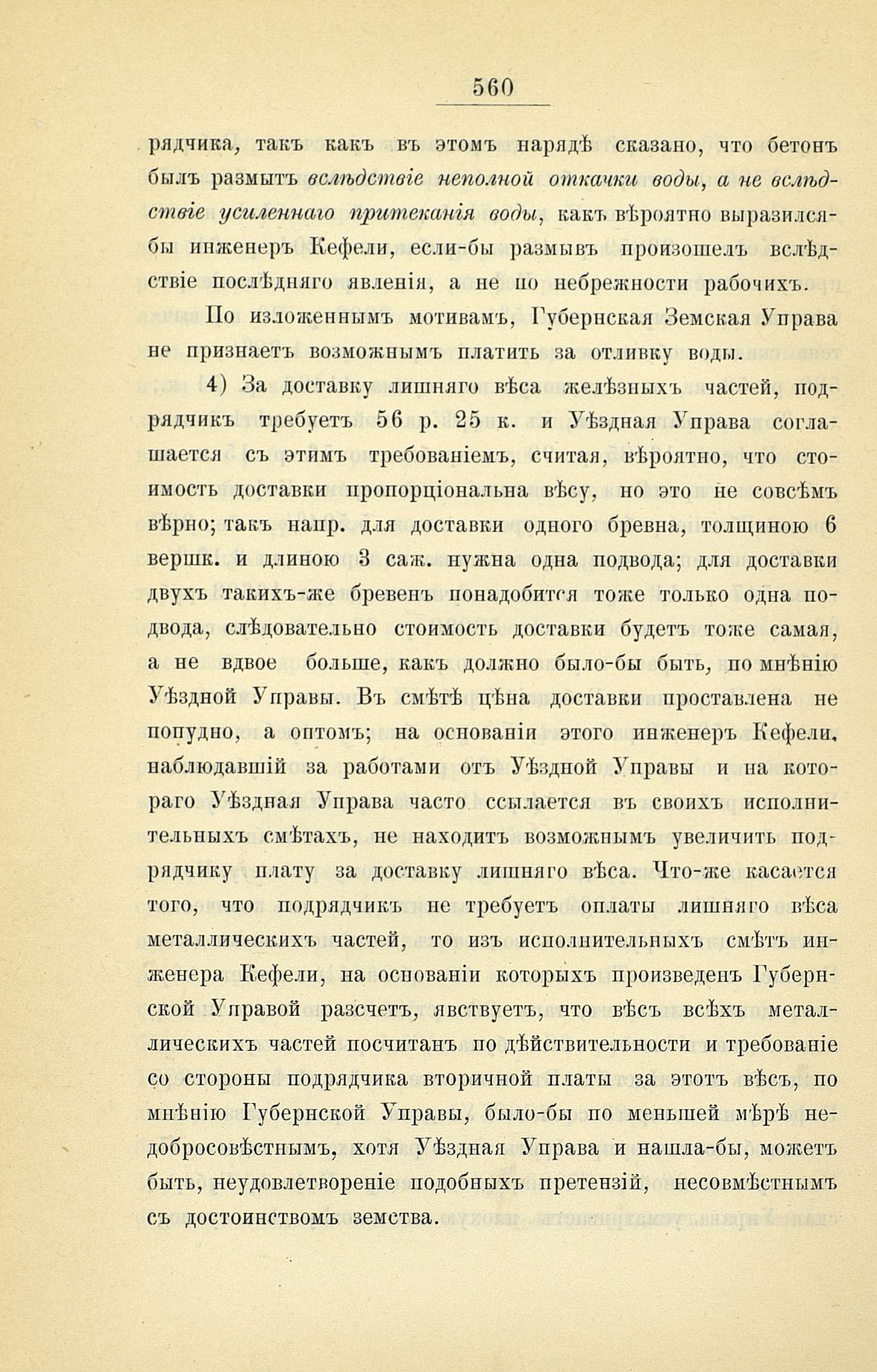 560

рядчика, такъ какъ въ этомъ нарядѣ сказано, что бетонъ былъ размытъ вслѣдствіе неполной откачки воды, а не вслѣдствіе усиленнаго притеканія воды, какъ вѣроятно выразился-бы инженеръ Кефели, если-бы размывъ произошелъ вслѣдствіе послѣдняго явленія, а не по небрежности рабочихъ.

По изложеннымъ мотивамъ, Губернская Земская Управа не признаетъ возможнымъ платить за отливку воды.

4) За доставку лишняго вѣса желѣзныхъ частей, подрядчикъ требуетъ 56 р. 25 к. и Уѣздная Управа соглашается съ этимъ требованіемъ, считая, вѣроятно, что стоимость доставки пропорціональна вѣсу, но это не совсѣмъ вѣрно; такъ напр. для доставки одного бревна, толщиною 6 вершк. и длиною 3 саж. нужна одна подвода; для доставки двухъ такихъ-же бревенъ понадобится тоже только одна подвода, слѣдовательно стоимость доставки будетъ тоже самая, а не вдвое больше, какъ должно было-бы быть, по мнѣнію Уѣздной Управы. Въ смѣтѣ цѣна доставки проставлена не попудно, а оптомъ; на основаніи этого инженеръ Кефели, наблюдавшій за работами отъ Уѣздной Управы и на котораго Уѣздная Управа часто ссылается въ своихъ исполнительныхъ смѣтахъ, не находитъ возможнымъ увеличить подрядчику плату за доставку лишняго вѣса. Что-же касается того, что подрядчикъ не требуетъ оплаты лишняго вѣса металлическихъ частей, то изъ исполнительныхъ смѣтъ инженера Кефели, на основаніи которыхъ произведенъ Губернской Управой разсчетъ, явствуетъ, что вѣсъ всѣхъ металлическихъ частей посчитанъ по дѣйствительности и требованіе со стороны подрядчика вторичной платы за этотъ вѣсъ, по мнѣнію Губернской Управы, было-бы по меньшей мѣрѣ недобросовѣстнымъ, хотя Уѣздная Управа и нашла-бы, можетъ быть, неудовлетвореніе подобныхъ претензій, несовмѣстнымъ съ достоинствомъ земства.